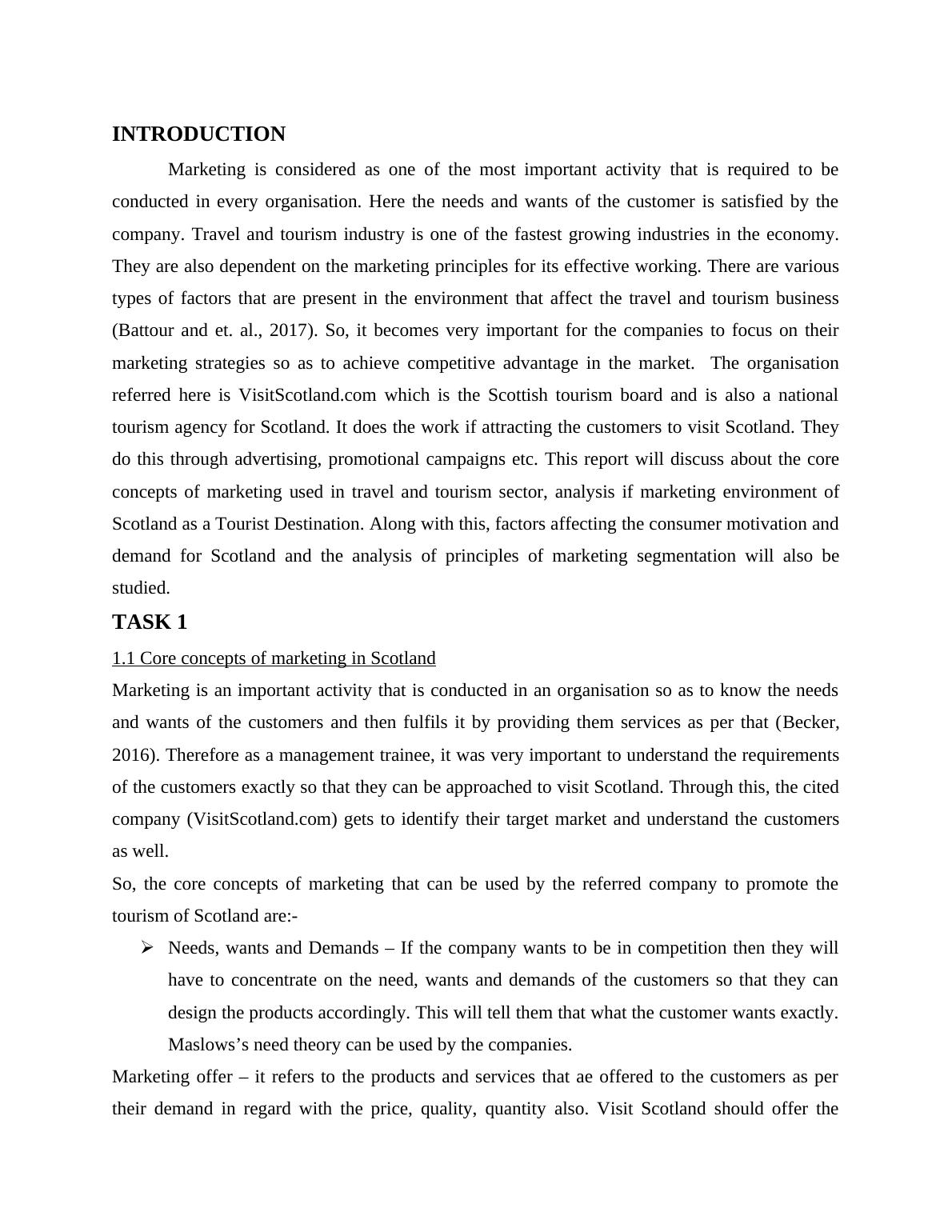 INTRODUCTION

Marketing is considered as one of the most important activity that is required to be conducted in every organisation. Here the needs and wants of the customer is satisfied by the company. Travel and tourism industry is one of the fastest growing industries in the economy. They are also dependent on the marketing principles for its effective working. There are various types of factors that are present in the environment that affect the travel and tourism business (Battour and et. al., 2017). So, it becomes very important for the companies to focus on their marketing strategies so as to achieve competitive advantage in the market. The organisation referred here is VisitScotland.com which is the Scottish tourism board and is also a national tourism agency for Scotland. It does the work if attracting the customers to visit Scotland. They do this through advertising, promotional campaigns etc. This report will discuss about the core concepts of marketing used in travel and tourism sector, analysis if marketing environment of Scotland as a Tourist Destination. Along with this, factors affecting the consumer motivation and demand for Scotland and the analysis of principles of marketing segmentation will also be studied.

TASK 1

1.1 Core concepts of marketing in Scotland

Marketing is an important activity that is conducted in an organisation so as to know the needs and wants of the customers and then fulfils it by providing them services as per that (Becker, 2016). Therefore as a management trainee, it was very important to understand the requirements of the customers exactly so that they can be approached to visit Scotland. Through this, the cited company (VisitScotland.com) gets to identify their target market and understand the customers as well.

So, the core concepts of marketing that can be used by the referred company to promote the tourism of Scotland are:-

➢ Needs, wants and Demands – If the company wants to be in competition then they will have to concentrate on the need, wants and demands of the customers so that they can design the products accordingly. This will tell them that what the customer wants exactly. Maslows’s need theory can be used by the companies.

Marketing offer – it refers to the products and services that ae offered to the customers as per their demand in regard with the price, quality, quantity also. Visit Scotland should offer the